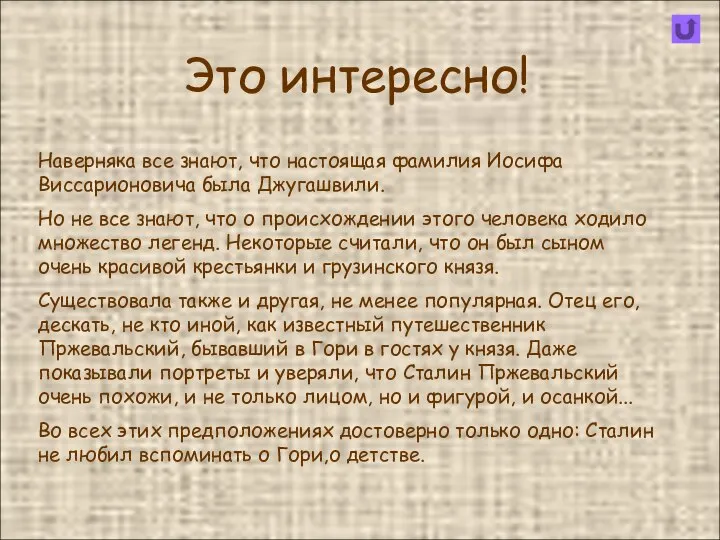 Это интересно!

Наверняка все знают, что настоящая фамилия Иосифа Виссарионовича была Джугашвили.

Но не все знают, что о происхождении этого человека ходило множество легенд. Некоторые считали, что он был сыном очень красивой крестьянки и грузинского князя.

Существовала также и другая, не менее популярная. Отец его, дескать, не кто иной, как известный путешественник Пржевальский, бывавший в Гори в гостях у князя. Даже показывали портреты и уверяли, что Сталин Пржевальский очень похожи, и не только лицом, но и фигурой, и осанкой...

Во всех этих предположениях достоверно только одно: Сталин не любил вспоминать о Гори,о детстве.